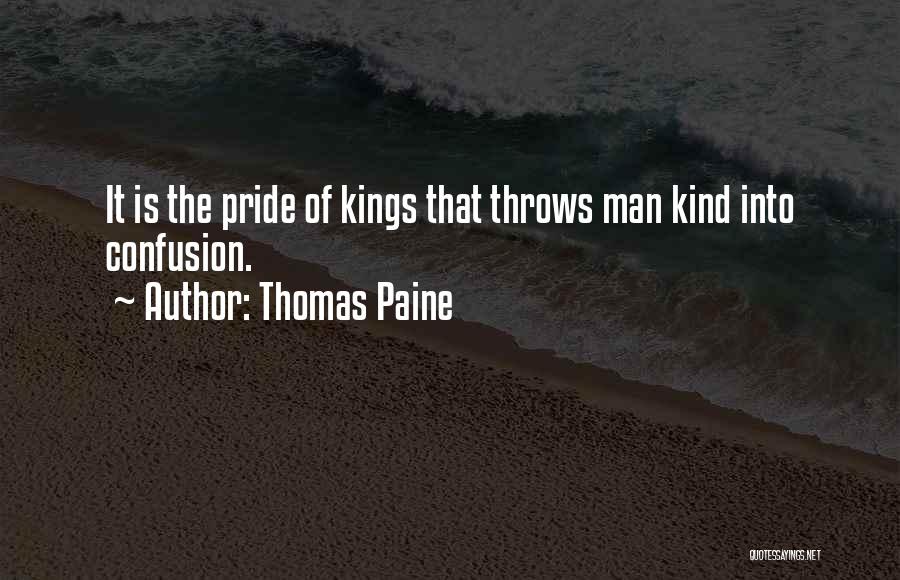 It is the pride of kings that throws man kind into confusion.
~ Author: Thomas Paine

QUOTESSAYINGS.NET